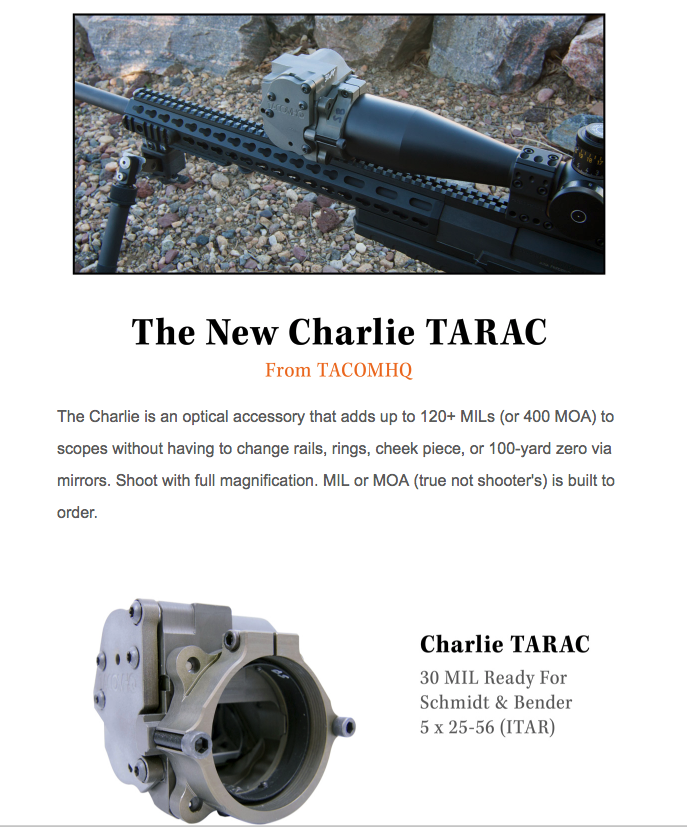 The New Charlie TARAC

From TACOMHQ

The Charlie is an optical accessory that adds up to 120+ MILs (or 400 MOA) to scopes without having to change rails, rings, cheek piece, or 100-yard zero via mirrors. Shoot with full magnification. MIL or MOA (true not shooter's) is built to order.

Charlie TARAC

30 MIL Ready For Schmidt & Bender 5 x 25-56 (ITAR)